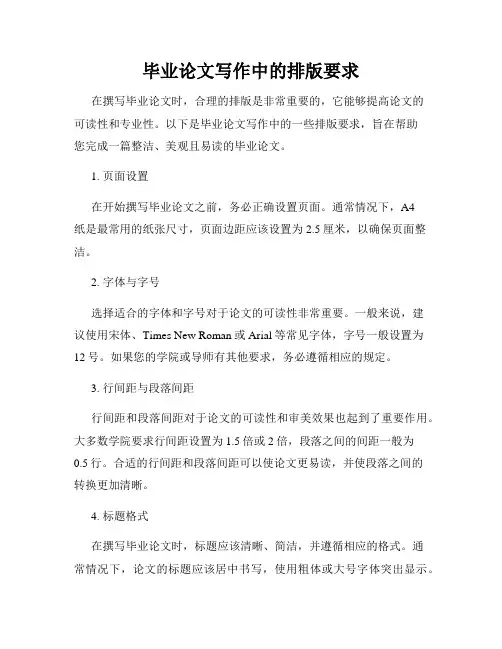 毕业论文写作中的排版要求

在撰写毕业论文时，合理的排版是非常重要的，它能够提高论文的可读性和专业性。以下是毕业论文写作中的一些排版要求，旨在帮助您完成一篇整洁、美观且易读的毕业论文。

1. 页面设置

在开始撰写毕业论文之前，务必正确设置页面。通常情况下，A4纸是最常用的纸张尺寸，页面边距应该设置为2.5厘米，以确保页面整洁。

2. 字体与字号

选择适合的字体和字号对于论文的可读性非常重要。一般来说，建议使用宋体、Times New Roman或Arial等常见字体，字号一般设置为12号。如果您的学院或导师有其他要求，务必遵循相应的规定。

3. 行间距与段落间距

行间距和段落间距对于论文的可读性和审美效果也起到了重要作用。大多数学院要求行间距设置为1.5倍或2倍，段落之间的间距一般为0.5行。合适的行间距和段落间距可以使论文更易读，并使段落之间的转换更加清晰。

4. 标题格式

在撰写毕业论文时，标题应该清晰、简洁，并遵循相应的格式。通常情况下，论文的标题应该居中书写，使用粗体或大号字体突出显示。